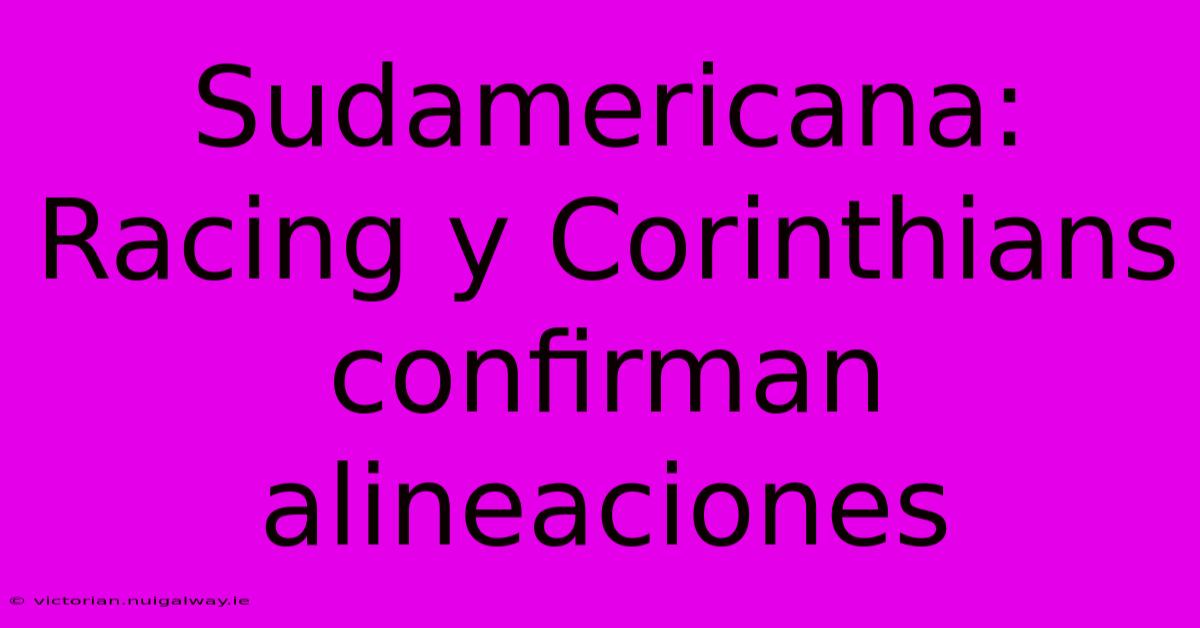 Sudamericana: Racing y Corinthians confirman alineaciones

© victorian.nuigalway.ie